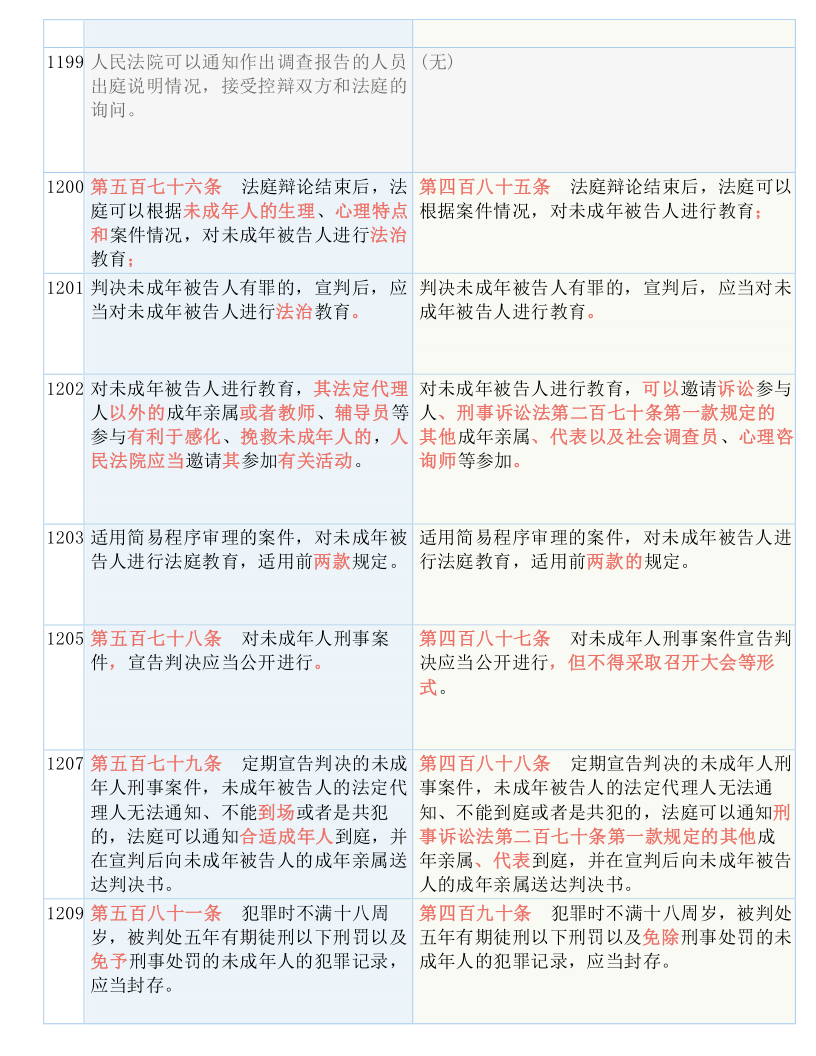 | | | |
|---|---|---|
| 1199 | 人民法院可以通知作出调查报告的人员出庭说明情况，接受控辩双方和法庭的询问。 | （无） |
| 1200 | 第五百七十六条　法庭辩论结束后，法庭可以根据未成年人的生理、心理特点和案件情况，对未成年被告人进行法治教育； | 第四百八十五条　法庭辩论结束后，法庭可以根据案件情况，对未成年被告人进行教育； |
| 1201 | 判决未成年被告人有罪的，宣判后，应当对未成年被告人进行法治教育。 | 判决未成年被告人有罪的，宣判后，应当对未成年被告人进行教育。 |
| 1202 | 对未成年被告人进行教育，其法定代理人以外的成年亲属或者教师、辅导员等参与有利于感化、挽救未成年人的，人民法院应当邀请其参加有关活动。 | 对未成年被告人进行教育，可以邀请诉讼参与人、刑事诉讼法第二百七十条第一款规定的其他成年亲属、代表以及社会调查员、心理咨询师等参加。 |
| 1203 | 适用简易程序审理的案件，对未成年被告人进行法庭教育，适用前两款规定。 | 适用简易程序审理的案件，对未成年被告人进行法庭教育，适用前两款的规定。 |
| 1205 | 第五百七十八条　对未成年人刑事案件，宣告判决应当公开进行。 | 第四百八十七条　对未成年人刑事案件宣告判决应当公开进行，但不得采取召开大会等形式。 |
| 1207 | 第五百七十九条　定期宣告判决的未成年人刑事案件，未成年被告人的法定代理人无法通知、不能到场或者是共犯的，法庭可以通知合适成年人到庭，并在宣判后向未成年被告人的成年亲属送达判决书。 | 第四百八十八条　定期宣告判决的未成年人刑事案件，未成年被告人的法定代理人无法通知、不能到庭或者是共犯的，法庭可以通知刑事诉讼法第二百七十条第一款规定的其他成年亲属、代表到庭，并在宣判后向未成年被告人的成年亲属送达判决书。 |
| 1209 | 第五百八十一条　犯罪时不满十八周岁，被判处五年有期徒刑以下刑罚以及免予刑事处罚的未成年人的犯罪记录，应当封存。 | 第四百九十条　犯罪时不满十八周岁，被判处五年有期徒刑以下刑罚以及免除刑事处罚的未成年人的犯罪记录，应当封存。 |